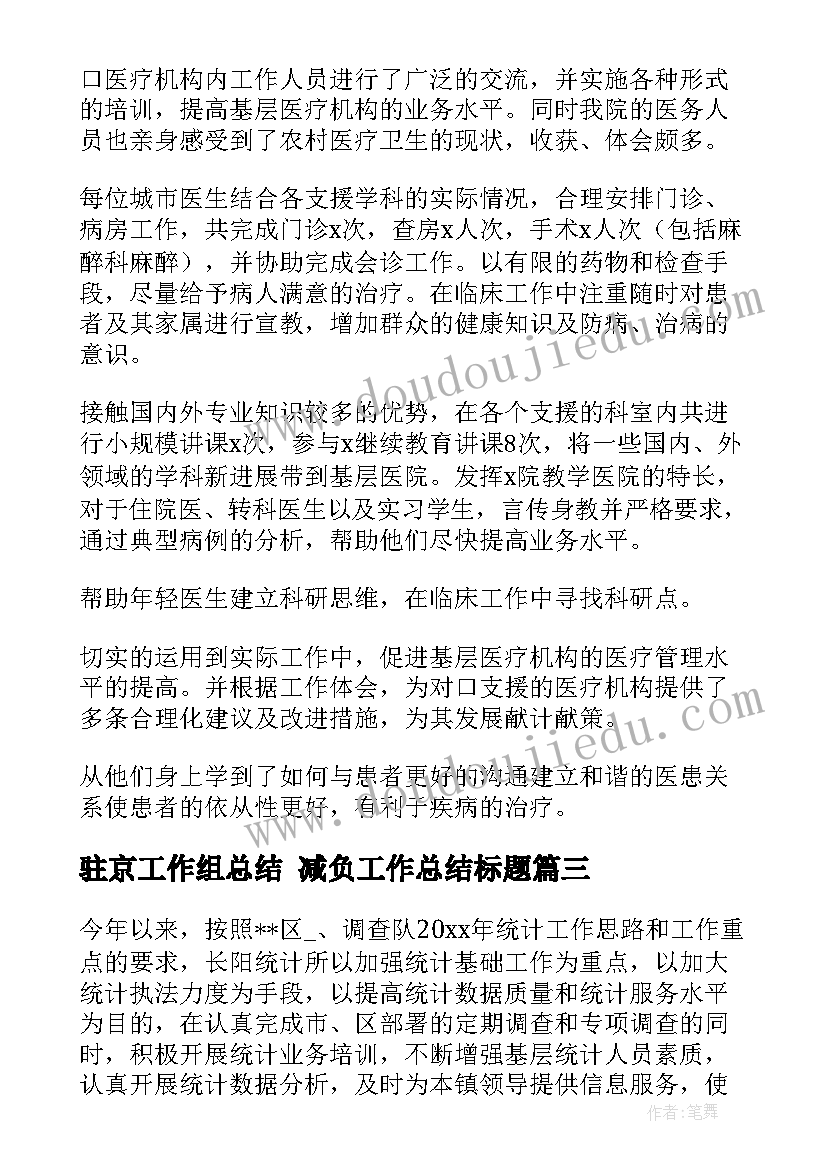 口医疗机构内工作人员进行了广泛的交流，并实施各种形式的培训，提高基层医疗机构的业务水平。同时我院的医务人员也亲身感受到了农村医疗卫生的现状，收获、体会颇多。

每位城市医生结合各支援学科的实际情况，合理安排门诊、病房工作，共完成门诊x次，查房x人次，手术x人次（包括麻醉科麻醉），并协助完成会诊工作。以有限的药物和检查手段，尽量给予病人满意的治疗。在临床工作中注重随时对患者及其家属进行宣教，增加群众的健康知识及防病、治病的意识。

接触国内外专业知识较多的优势，在各个支援的科室内共进行小规模讲课x次，参与x继续教育讲课8次，将一些国内、外领域的学科新进展带到基层医院。发挥x院教学医院的特长，对于住院医、转科医生以及实习学生，言传身教并严格要求，通过典型病例的分析，帮助他们尽快提高业务水平。

帮助年轻医生建立科研思维，在临床工作中寻找科研点。

切实的运用到实际工作中，促进基层医疗机构的医疗管理水平的提高。并根据工作体会，为对口支援的医疗机构提供了多条合理化建议及改进措施，为其发展献计献策。

从他们身上学到了如何与患者更好的沟通建立和谐的医患关系使患者的依从性更好，有利于疾病的治疗。

驻京工作组总结 减负工作总结标题篇三

今年以来，按照**区_、调查队20xx年统计工作思路和工作重点的要求，长阳统计所以加强统计基础工作为重点，以加大统计执法力度为手段，以提高统计数据质量和统计服务水平为目的，在认真完成市、区部署的定期调查和专项调查的同时，积极开展统计业务培训，不断增强基层统计人员素质，认真开展统计数据分析，及时为本镇领导提供信息服务，使

www.doudoujiedu.com
www.doudoujiedu.com
作者：笔舞